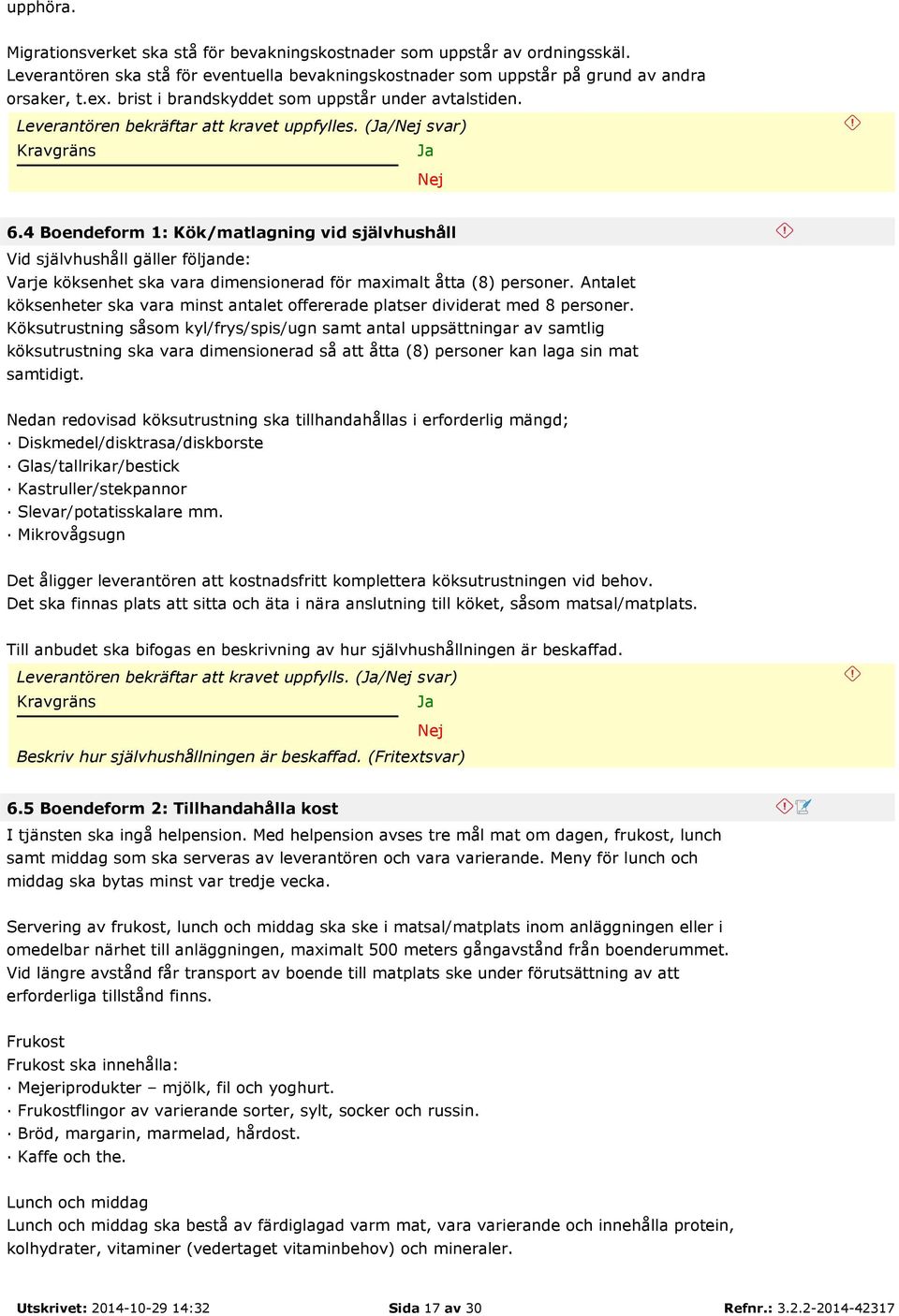 upphöra.

Migrationsverket ska stå för bevakningskostnader som uppstår av ordningsskäl. Leverantören ska stå för eventuella bevakningskostnader som uppstår på grund av andra orsaker, t.ex. brist i brandskyddet som uppstår under avtalstiden.

Leverantören bekräftar att kravet uppfylles. (Ja/Nej svar)
Kravgräns
Ja
Nej

6.4 Boendeform 1: Kök/matlagning vid självhushåll
Vid självhushåll gäller följande:
Varje köksenhet ska vara dimensionerad för maximalt åtta (8) personer. Antalet köksenheter ska vara minst antalet offererade platser dividerat med 8 personer. Köksutrustning såsom kyl/frys/spis/ugn samt antal uppsättningar av samtlig köksutrustning ska vara dimensionerad så att åtta (8) personer kan laga sin mat samtidigt.

Nedan redovisad köksutrustning ska tillhandahållas i erforderlig mängd;
· Diskmedel/disktrasa/diskborste
· Glas/tallrikar/bestick
· Kastruller/stekpannor
· Slevar/potatisskalare mm.
· Mikrovågsugn

Det åligger leverantören att kostnadsfritt komplettera köksutrustningen vid behov.
Det ska finnas plats att sitta och äta i nära anslutning till köket, såsom matsal/matplats.

Till anbudet ska bifogas en beskrivning av hur självhushållningen är beskaffad.
Leverantören bekräftar att kravet uppfylls. (Ja/Nej svar)
Kravgräns
Ja
Nej
Beskriv hur självhushållningen är beskaffad. (Fritextsvar)

6.5 Boendeform 2: Tillhandahålla kost
I tjänsten ska ingå helpension. Med helpension avses tre mål mat om dagen, frukost, lunch samt middag som ska serveras av leverantören och vara varierande. Meny för lunch och middag ska bytas minst var tredje vecka.

Servering av frukost, lunch och middag ska ske i matsal/matplats inom anläggningen eller i omedelbar närhet till anläggningen, maximalt 500 meters gångavstånd från boenderummet. Vid längre avstånd får transport av boende till matplats ske under förutsättning av att erforderliga tillstånd finns.

Frukost
Frukost ska innehålla:
· Mejeriprodukter – mjölk, fil och yoghurt.
· Frukostflingor av varierande sorter, sylt, socker och russin.
· Bröd, margarin, marmelad, hårdost.
· Kaffe och the.

Lunch och middag
Lunch och middag ska bestå av färdiglagad varm mat, vara varierande och innehålla protein, kolhydrater, vitaminer (vedertaget vitaminbehov) och mineraler.

Utskrivet: 2014-10-29 14:32 Sida 17 av 30 Refnr.: 3.2.2-2014-42317